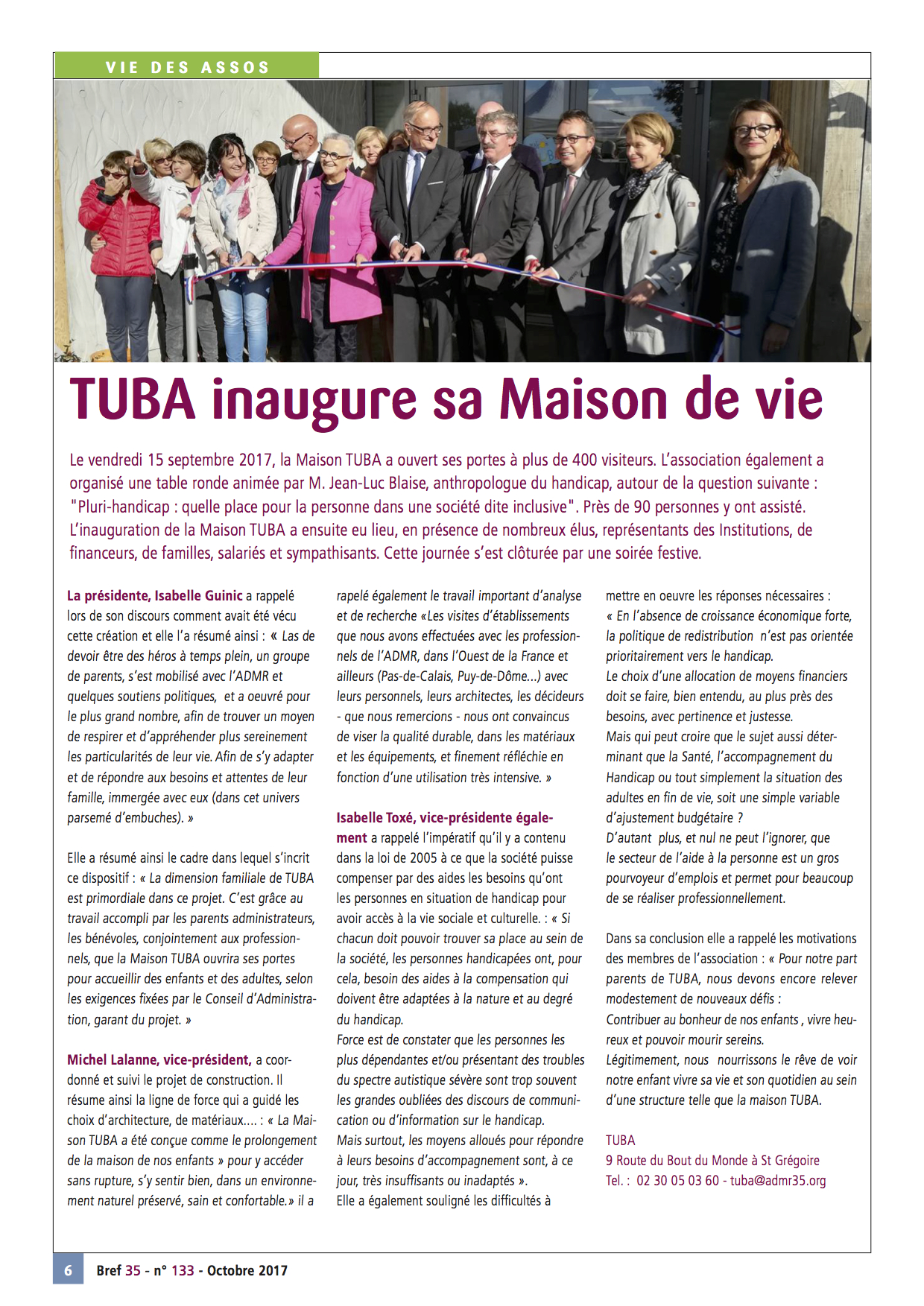 VIE DES ASSOS

TUBA inaugure sa Maison de vie

Le vendredi 15 septembre 2017, la Maison TUBA a ouvert ses portes à plus de 400 visiteurs. L'association également a organisé une table ronde animée par M. Jean-Luc Blaise, anthropologue du handicap, autour de la question suivante : "Pluri-handicap : quelle place pour la personne dans une société dite inclusive". Près de 90 personnes y ont assisté. L'inauguration de la Maison TUBA a ensuite eu lieu, en présence de nombreux élus, représentants des Institutions, de financeurs, de familles, salariés et sympathisants. Cette journée s'est clôturée par une soirée festive.

La présidente, Isabelle Guinic a rappelé lors de son discours comment avait été vécu cette création et elle l'a résumé ainsi : « Las de devoir être des héros à temps plein, un groupe de parents, s'est mobilisé avec l'ADMR et quelques soutiens politiques, et a oeuvré pour le plus grand nombre, afin de trouver un moyen de respirer et d'appréhender plus sereinement les particularités de leur vie. Afin de s'y adapter et de répondre aux besoins et attentes de leur famille, immergée avec eux (dans cet univers parsemé d'embuches). »

Elle a résumé ainsi le cadre dans lequel s'incrit ce dispositif : « La dimension familiale de TUBA est primordiale dans ce projet. C'est grâce au travail accompli par les parents administrateurs, les bénévoles, conjointement aux professionnels, que la Maison TUBA ouvrira ses portes pour accueillir des enfants et des adultes, selon les exigences fixées par le Conseil d'Administration, garant du projet. »

Michel Lalanne, vice-président, a coordonné et suivi le projet de construction. Il résume ainsi la ligne de force qui a guidé les choix d'architecture, de matériaux.... : « La Maison TUBA a été conçue comme le prolongement de la maison de nos enfants » pour y accéder sans rupture, s'y sentir bien, dans un environnement naturel préservé, sain et confortable.» il a rapelé également le travail important d'analyse et de recherche «Les visites d'établissements que nous avons effectuées avec les professionnels de l'ADMR, dans l'Ouest de la France et ailleurs (Pas-de-Calais, Puy-de-Dôme...) avec leurs personnels, leurs architectes, les décideurs - que nous remercions - nous ont convaincus de viser la qualité durable, dans les matériaux et les équipements, et finement réfléchie en fonction d'une utilisation très intensive. »

Isabelle Toxé, vice-présidente également a rappelé l'impératif qu'il y a contenu dans la loi de 2005 à ce que la société puisse compenser par des aides les besoins qu'ont les personnes en situation de handicap pour avoir accès à la vie sociale et culturelle. : « Si chacun doit pouvoir trouver sa place au sein de la société, les personnes handicapées ont, pour cela, besoin des aides à la compensation qui doivent être adaptées à la nature et au degré du handicap.
Force est de constater que les personnes les plus dépendantes et/ou présentant des troubles du spectre autistique sévère sont trop souvent les grandes oubliées des discours de communication ou d'information sur le handicap.
Mais surtout, les moyens alloués pour répondre à leurs besoins d'accompagnement sont, à ce jour, très insuffisants ou inadaptés ».
Elle a également souligné les difficultés à mettre en oeuvre les réponses nécessaires :
« En l'absence de croissance économique forte, la politique de redistribution n'est pas orientée prioritairement vers le handicap.
Le choix d'une allocation de moyens financiers doit se faire, bien entendu, au plus près des besoins, avec pertinence et justesse.
Mais qui peut croire que le sujet aussi déterminant que la Santé, l'accompagnement du Handicap ou tout simplement la situation des adultes en fin de vie, soit une simple variable d'ajustement budgétaire ?
D'autant plus, et nul ne peut l'ignorer, que le secteur de l'aide à la personne est un gros pourvoyeur d'emplois et permet pour beaucoup de se réaliser professionnellement.

Dans sa conclusion elle a rappelé les motivations des membres de l'association : « Pour notre part parents de TUBA, nous devons encore relever modestement de nouveaux défis :
Contribuer au bonheur de nos enfants , vivre heureux et pouvoir mourir sereins.
Légitimement, nous nourrissons le rêve de voir notre enfant vivre sa vie et son quotidien au sein d'une structure telle que la maison TUBA.

TUBA
9 Route du Bout du Monde à St Grégoire
Tel. : 02 30 05 03 60 - tuba@admr35.org

6 Bref 35 - n° 133 - Octobre 2017